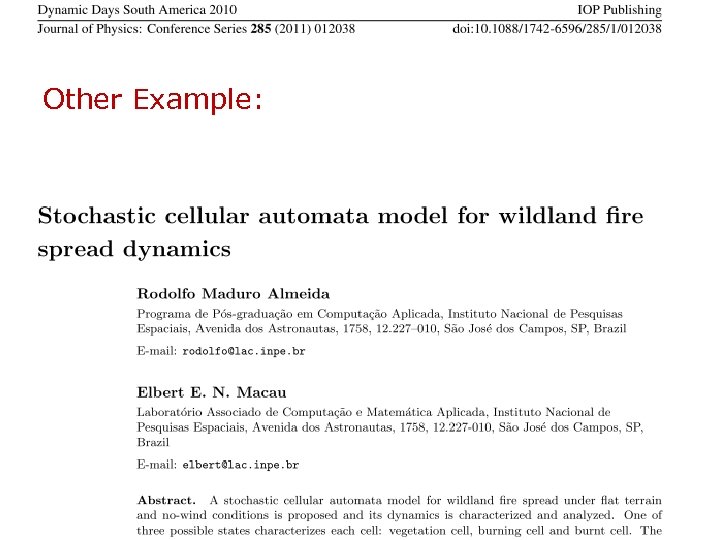 Dynamic Days South America 2010
IOP Publishing
Journal of Physics: Conference Series 285 (2011) 012038
doi:10.1088/1742-6596/285/1/012038

Other Example:

Stochastic cellular automata model for wildland fire spread dynamics

Rodolfo Maduro Almeida
Programa de Pós-graduação em Computação Aplicada, Instituto Nacional de Pesquisas Espaciais, Avenida dos Astronautas, 1758, 12.227–010, São José dos Campos, SP, Brazil

E-mail: rodolfo@lac.inpe.br

Elbert E. N. Macau
Laboratório Associado de Computação e Matemática Aplicada, Instituto Nacional de Pesquisas Espaciais, Avenida dos Astronautas, 1758, 12.227-010, São José dos Campos, SP, Brazil

E-mail: elbert@lac.inpe.br

Abstract. A stochastic cellular automata model for wildland fire spread under flat terrain and no-wind conditions is proposed and its dynamics is characterized and analyzed. One of three possible states characterizes each cell: vegetation cell, burning cell and burnt cell. The